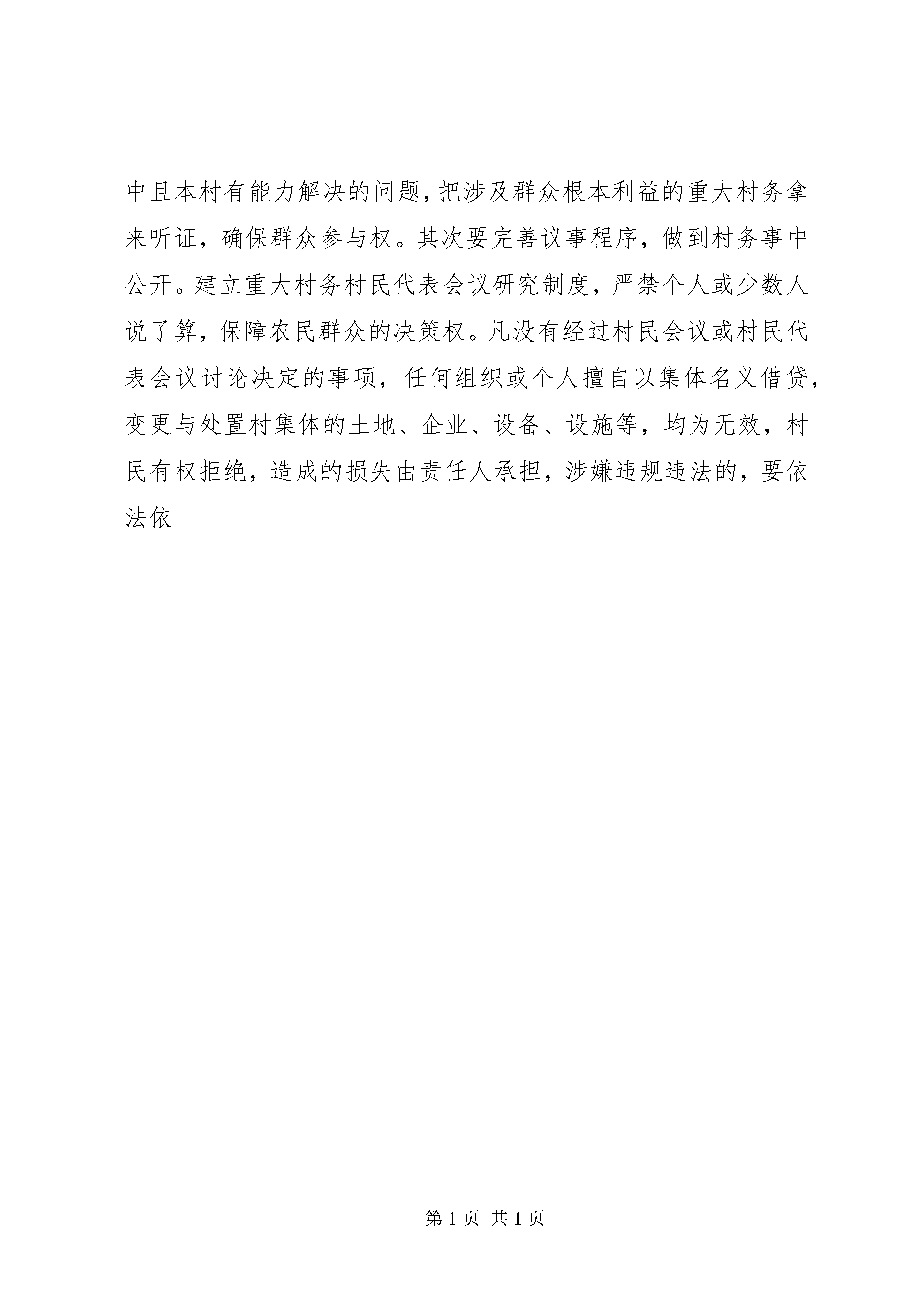 中且本村有能力解决的问题，把涉及群众根本利益的重大村务拿来听证，确保群众参与权。其次要完善议事程序，做到村务事中公开。建立重大村务村民代表会议研究制度，严禁个人或少数人说了算，保障农民群众的决策权。凡没有经过村民会议或村民代表会议讨论决定的事项，任何组织或个人擅自以集体名义借贷，变更与处置村集体的土地、企业、设备、设施等，均为无效，村民有权拒绝，造成的损失由责任人承担，涉嫌违规违法的，要依法依

第 1 页 共 1 页